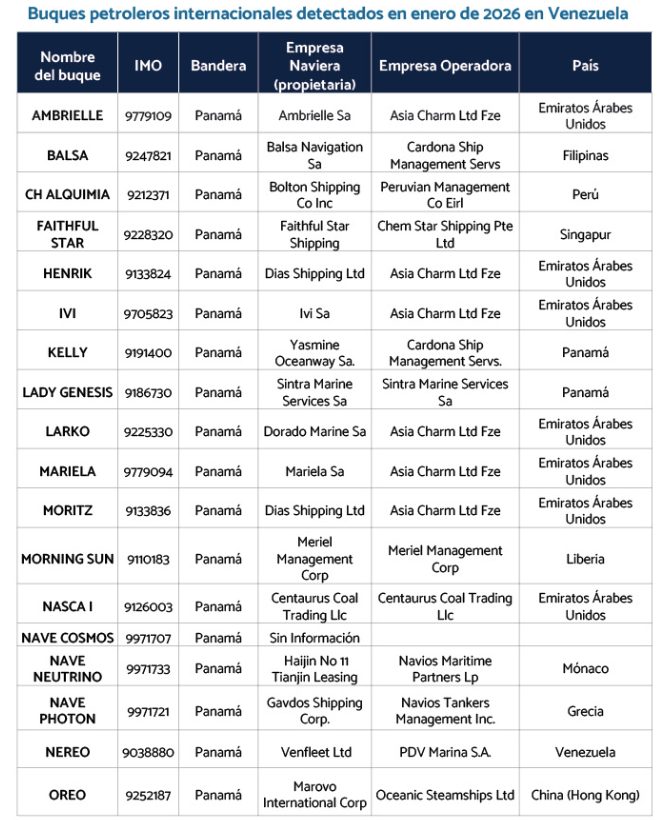 Buques petroleros internacionales detectados en enero de 2026 en Venezuela

| Nombre del buque | IMO | Bandera | Empresa Naviera (propietaria) | Empresa Operadora | País |
|---|---|---|---|---|---|
| AMBRIELLE | 9779109 | Panamá | Ambrielle Sa | Asia Charm Ltd Fze | Emiratos Árabes Unidos |
| BALSA | 9247821 | Panamá | Balsa Navigation Sa | Cardona Ship Management Servs | Filipinas |
| CH ALQUIMIA | 9212371 | Panamá | Bolton Shipping Co Inc | Peruvian Management Co Eirl | Perú |
| FAITHFUL STAR | 9228320 | Panamá | Faithful Star Shipping | Chem Star Shipping Pte Ltd | Singapur |
| HENRIK | 9133824 | Panamá | Dias Shipping Ltd | Asia Charm Ltd Fze | Emiratos Árabes Unidos |
| IVI | 9705823 | Panamá | Ivi Sa | Asia Charm Ltd Fze | Emiratos Árabes Unidos |
| KELLY | 9191400 | Panamá | Yasmine Oceanway Sa. | Cardona Ship Management Servs. | Panamá |
| LADY GENESIS | 9186730 | Panamá | Sintra Marine Services Sa | Sintra Marine Services Sa | Panamá |
| LARKO | 9225330 | Panamá | Dorado Marine Sa | Asia Charm Ltd Fze | Emiratos Árabes Unidos |
| MARIELA | 9779094 | Panamá | Mariela Sa | Asia Charm Ltd Fze | Emiratos Árabes Unidos |
| MORITZ | 9133836 | Panamá | Dias Shipping Ltd | Asia Charm Ltd Fze | Emiratos Árabes Unidos |
| MORNING SUN | 9110183 | Panamá | Meriel Management Corp | Meriel Management Corp | Liberia |
| NASCA I | 9126003 | Panamá | Centaurus Coal Trading Llc | Centaurus Coal Trading Llc | Emiratos Árabes Unidos |
| NAVE COSMOS | 9971707 | Panamá | Sin Información | | |
| NAVE NEUTRINO | 9971733 | Panamá | Haijin No 11 Tianjin Leasing | Navios Maritime Partners Lp | Mónaco |
| NAVE PHOTON | 9971721 | Panamá | Gavdos Shipping Corp. | Navios Tankers Management Inc. | Grecia |
| NEREO | 9038880 | Panamá | Venfleet Ltd | PDV Marina S.A. | Venezuela |
| OREO | 9252187 | Panamá | Marovo International Corp | Oceanic Steamships Ltd | China (Hong Kong) |